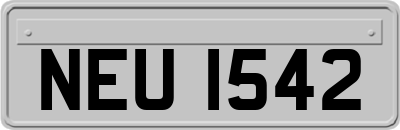 NEU 1542